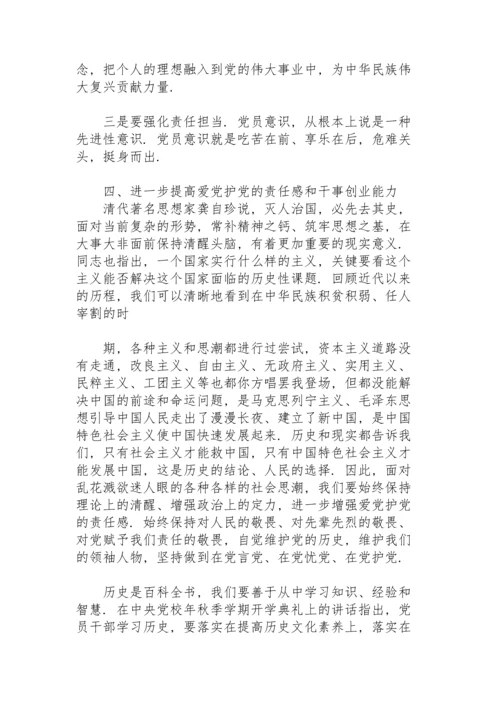 念，把个人的理想融入到党的伟大事业中，为中华民族伟大复兴贡献力量.

三是要强化责任担当. 党员意识，从根本上说是一种先进性意识. 党员意识就是吃苦在前、享乐在后，危难关头，挺身而出.

四、进一步提高爱党护党的责任感和干事创业能力
清代著名思想家龚自珍说，灭人治国，必先去其史，面对当前复杂的形势，常补精神之钙、筑牢思想之基，在大事大非面前保持清醒头脑，有着更加重要的现实意义. 同志也指出，一个国家实行什么样的主义，关键要看这个主义能否解决这个国家面临的历史性课题. 回顾近代以来的历程，我们可以清晰地看到在中华民族积贫积弱、任人宰割的时

期，各种主义和思潮都进行过尝试，资本主义道路没有走通，改良主义、自由主义、无政府主义、实用主义、民粹主义、工团主义等也都你方唱罢我登场，但都没能解决中国的前途和命运问题，是马克思列宁主义、毛泽东思想引导中国人民走出了漫漫长夜、建立了新中国，是中国特色社会主义使中国快速发展起来. 历史和现实都告诉我们，只有社会主义才能救中国，只有中国特色社会主义才能发展中国，这是历史的结论、人民的选择. 因此，面对乱花溅欲迷人眼的各种各样的社会思潮，我们要始终保持理论上的清醒、增强政治上的定力，进一步增强爱党护党的责任感. 始终保持对人民的敬畏、对先辈先烈的敬畏、对党赋予我们责任的敬畏，自觉维护党的历史，维护我们的领袖人物，坚持做到在党言党、在党忧党、在党护党.

历史是百科全书，我们要善于从中学习知识、经验和智慧. 在中央党校年秋季学期开学典礼上的讲话指出，党员干部学习历史，要落实在提高历史文化素养上，落实在